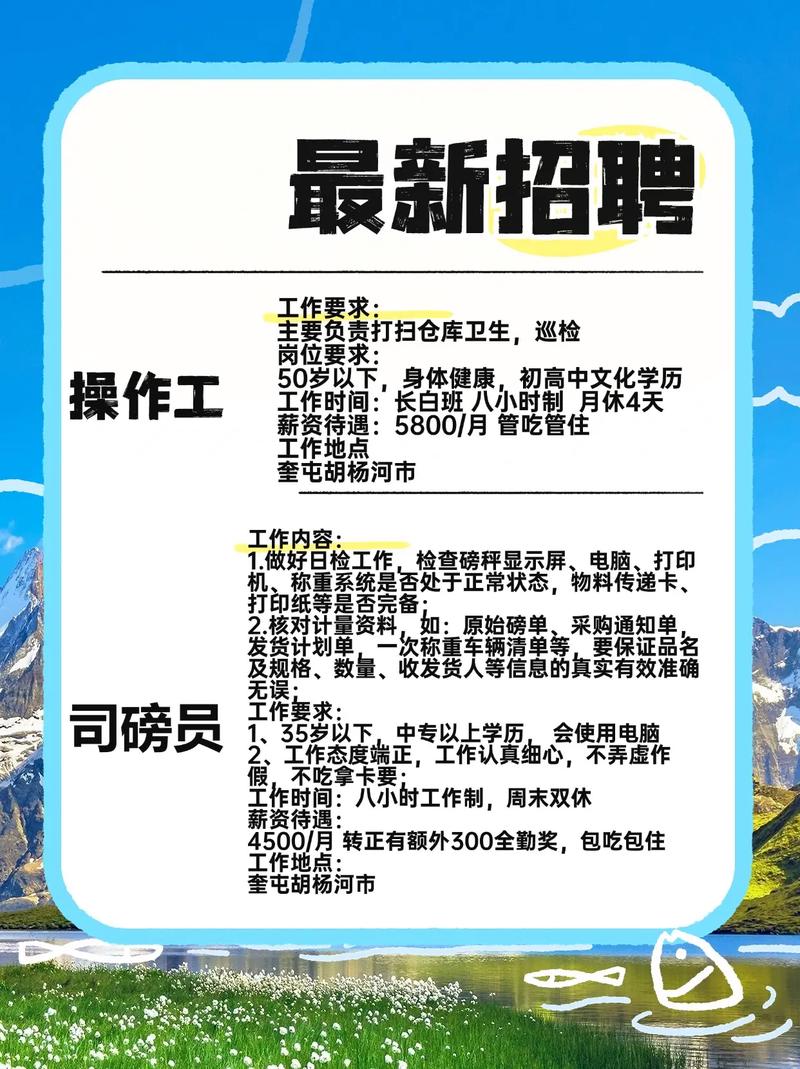 最新招聘

操作工

工作要求：
主要负责打扫仓库卫生，巡检
岗位要求：
50岁以下，身体健康，初高中文化学历
工作时间：长白班 八小时制 月休4天
薪资待遇：5800/月 管吃管住
工作地点
奎屯胡杨河市

司磅员

工作内容：
1.做好日检工作，检查磅秤显示屏、电脑、打印机、称重系统是否处于正常状态，物料传递卡、打印纸等是否完备；
2.核对计量资料，如：原始磅单、采购通知单，发货计划单，一次称重车辆清单等，要保证品名及规格、数量、收发货人等信息的真实有效准确无误；
工作要求：
1、35岁以下，中专以上学历，会使用电脑
2、工作态度端正，工作认真细心，不弄虚作假，不吃拿卡要；
工作时间：八小时工作制，周末双休
薪资待遇：
4500/月 转正有额外300全勤奖，包吃包住
工作地点：
奎屯胡杨河市